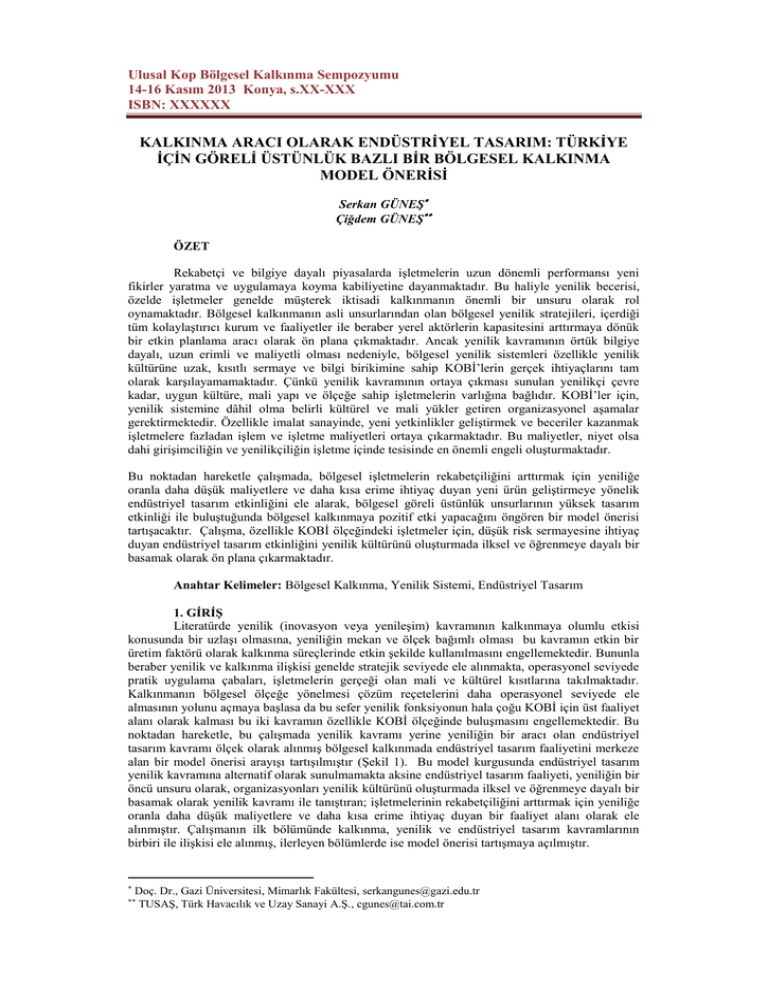 Ulusal Kop Bölgesel Kalkınma Sempozyumu
14-16 Kasım 2013 Konya, s.XX-XXX
ISBN: XXXXXX

KALKINMA ARACI OLARAK ENDÜSTRİYEL TASARIM: TÜRKİYE İÇİN GÖRELİ ÜSTÜNLÜK BAZLI BİR BÖLGESEL KALKINMA MODEL ÖNERİSİ

Serkan GÜNEŞ*
Çiğdem GÜNEŞ**

ÖZET

Rekabetçi ve bilgiye dayalı piyasalarda işletmelerin uzun dönemli performansı yeni fikirler yaratma ve uygulamaya koyma kabiliyetine dayanmaktadır. Bu haliyle yenilik becerisi, özelde işletmeler genelde müşterek iktisadi kalkınmanın önemli bir unsuru olarak rol oynamaktadır. Bölgesel kalkınmanın asli unsurlarından olan bölgesel yenilik stratejileri, içerdiği tüm kolaylaştırıcı kurum ve faaliyetler ile beraber yerel aktörlerin kapasitesini arttırmaya dönük bir etkin planlama aracı olarak ön plana çıkmaktadır. Ancak yenilik kavramının örtük bilgiye dayalı, uzun erimli ve maliyetli olması nedeniyle, bölgesel yenilik sistemleri özellikle yenilik kültürüne uzak, kısıtlı sermaye ve bilgi birikimine sahip KOBİ'lerin gerçek ihtiyaçlarını tam olarak karşılayamamaktadır. Çünkü yenilik kavramının ortaya çıkması sunulan yenilikçi çevre kadar, uygun kültüre, mali yapı ve ölçeğe sahip işletmelerin varlığına bağlıdır. KOBİ'ler için, yenilik sistemine dâhil olma belirli kültürel ve mali yükler getiren organizasyonel aşamalar gerektirmektedir. Özellikle imalat sanayinde, yeni yetkinlikler geliştirmek ve beceriler kazanmak işletmelere fazladan işlem ve işletme maliyetleri ortaya çıkarmaktadır. Bu maliyetler, niyet olsa dahi girişimciliğin ve yenilikçiliğin işletme içinde tesisinde en önemli engeli oluşturmaktadır.

Bu noktadan hareketle çalışmada, bölgesel işletmelerin rekabetçiliğini arttırmak için yeniliğe oranla daha düşük maliyetlere ve daha kısa erime ihtiyaç duyan yeni ürün geliştirmeye yönelik endüstriyel tasarım etkinliğini ele alarak, bölgesel göreli üstünlük unsurlarının yüksek tasarım etkinliği ile buluştuğunda bölgesel kalkınmaya pozitif etki yapacağını öngören bir model önerisi tartışacaktır. Çalışma, özellikle KOBİ ölçeğindeki işletmeler için, düşük risk sermayesine ihtiyaç duyan endüstriyel tasarım etkinliğini yenilik kültürünü oluşturmada ilksel ve öğrenmeye dayalı bir basamak olarak ön plana çıkarmaktadır.

Anahtar Kelimeler: Bölgesel Kalkınma, Yenilik Sistemi, Endüstriyel Tasarım

1. GİRİŞ

Literatürde yenilik (inovasyon veya yenileşim) kavramının kalkınmaya olumlu etkisi konusunda bir uzlaşı olmasına, yeniliğin mekan ve ölçek bağımlı olması bu kavramın etkin bir üretim faktörü olarak kalkınma süreçlerinde etkin şekilde kullanılmasını engellemektedir. Bununla beraber yenilik ve kalkınma ilişkisi genelde stratejik seviyede ele alınmakta, operasyonel seviyede pratik uygulama çabaları, işletmelerin gerçeği olan mali ve kültürel kısıtlarına takılmaktadır. Kalkınmanın bölgesel ölçeğe yönelmesi çözüm reçetelerini daha operasyonel seviyede ele almasının yolunu açmaya başlasa da bu sefer yenilik fonksiyonun hala çoğu KOBİ için üst faaliyet alanı olarak kalması bu iki kavramın özellikle KOBİ ölçeğinde buluşmasını engellemektedir. Bu noktadan hareketle, bu çalışmada yenilik kavramı yerine yeniliğin bir aracı olan endüstriyel tasarım kavramı ölçek olarak alınmış bölgesel kalkınmada endüstriyel tasarım faaliyetini merkeze alan bir model önerisi arayışı tartışılmıştır (Şekil 1). Bu model kurgusunda endüstriyel tasarım yenilik kavramına alternatif olarak sunulmamakta aksine endüstriyel tasarım faaliyeti, yeniliğin bir öncü unsuru olarak, organizasyonları yenilik kültürünü oluşturmada ilksel ve öğrenmeye dayalı bir basamak olarak yenilik kavramı ile tanıştıran; işletmelerinin rekabetçiliğini arttırmak için yeniliğe oranla daha düşük maliyetlere ve daha kısa erime ihtiyaç duyan bir faaliyet alanı olarak ele alınmıştır. Çalışmanın ilk bölümünde kalkınma, yenilik ve endüstriyel tasarım kavramlarının birbiri ile ilişkisi ele alınmış, ilerleyen bölümlerde ise model önerisi tartışmaya açılmıştır.

* Doç. Dr., Gazi Üniversitesi, Mimarlık Fakültesi, serkangunes@gazi.edu.tr
** TUSAŞ, Türk Havacılık ve Uzay Sanayi A.Ş., cgunes@tai.com.tr